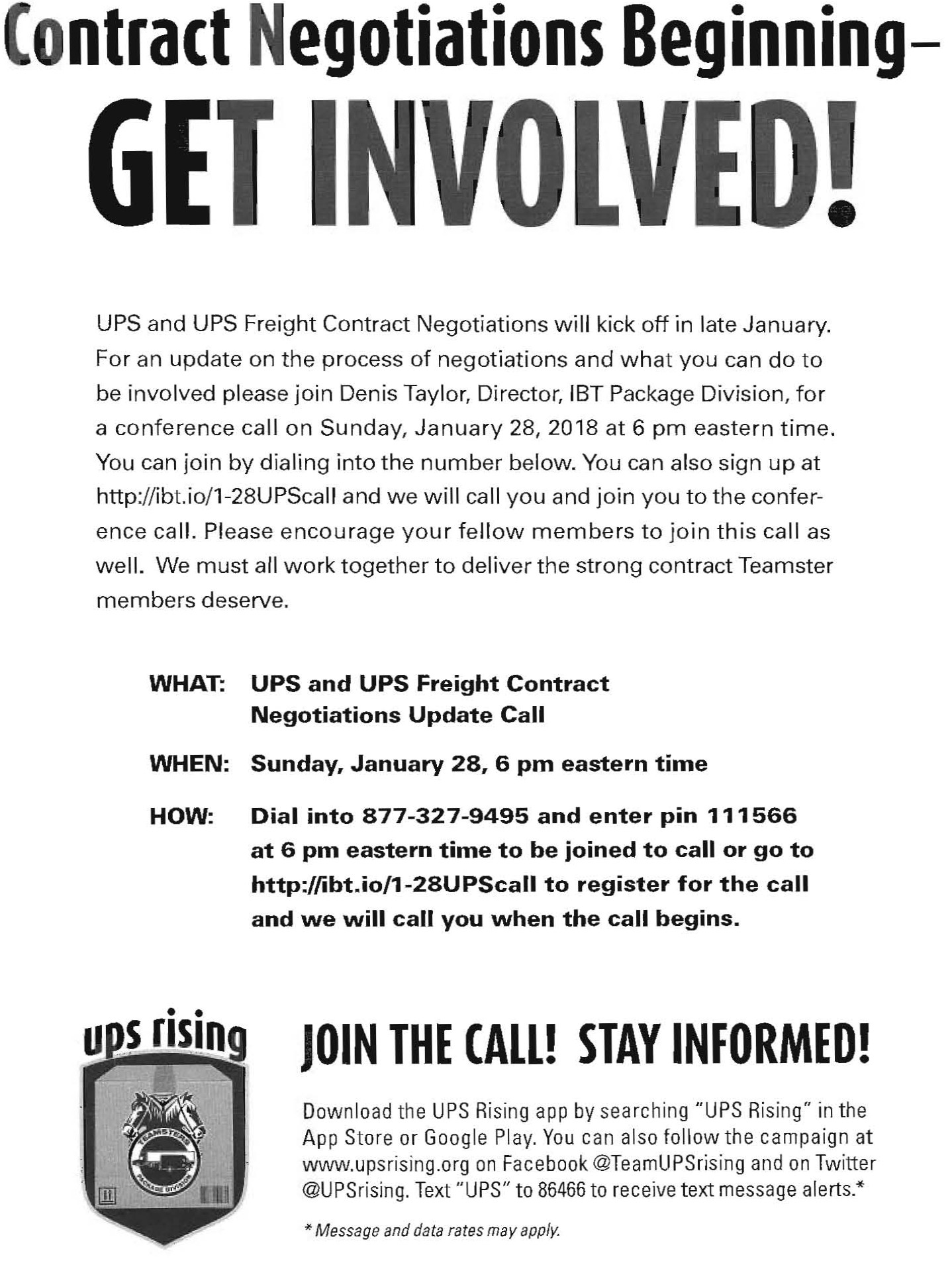 Contract Negotiations Beginning–
GET INVOLVED!

UPS and UPS Freight Contract Negotiations will kick off in late January. For an update on the process of negotiations and what you can do to be involved please join Denis Taylor, Director, IBT Package Division, for a conference call on Sunday, January 28, 2018 at 6 pm eastern time. You can join by dialing into the number below. You can also sign up at http://ibt.io/1-28UPScall and we will call you and join you to the conference call. Please encourage your fellow members to join this call as well. We must all work together to deliver the strong contract Teamster members deserve.

WHAT: UPS and UPS Freight Contract Negotiations Update Call

WHEN: Sunday, January 28, 6 pm eastern time

HOW: Dial into 877-327-9495 and enter pin 111566 at 6 pm eastern time to be joined to call or go to http://ibt.io/1-28UPScall to register for the call and we will call you when the call begins.

ups rising

TEAMSTERS
PACKAGE DIVISION

JOIN THE CALL! STAY INFORMED!

Download the UPS Rising app by searching "UPS Rising" in the App Store or Google Play. You can also follow the campaign at www.upsrising.org on Facebook @TeamUPSrising and on Twitter @UPSrising. Text "UPS" to 86466 to receive text message alerts.*

* Message and data rates may apply.